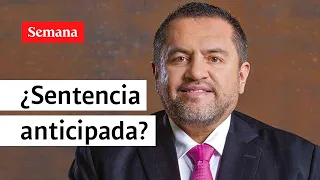 Semana

¿Sentencia anticipada?